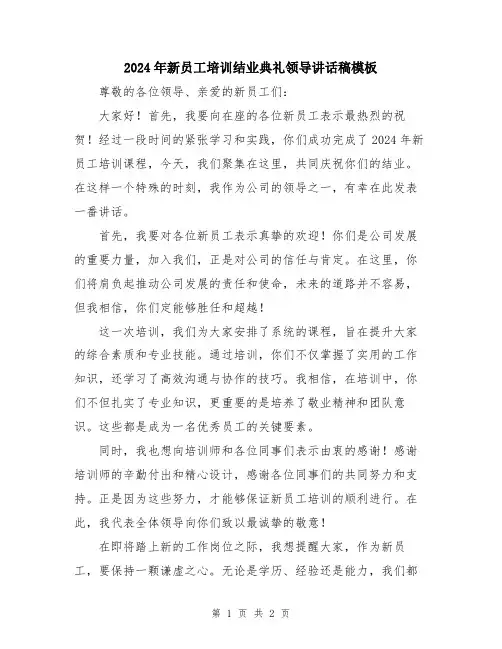 2024年新员工培训结业典礼领导讲话稿模板

尊敬的各位领导、亲爱的新员工们：

大家好！首先，我要向在座的各位新员工表示最热烈的祝贺！经过一段时间的紧张学习和实践，你们成功完成了2024年新员工培训课程，今天，我们聚集在这里，共同庆祝你们的结业。在这样一个特殊的时刻，我作为公司的领导之一，有幸在此发表一番讲话。

首先，我要对各位新员工表示真挚的欢迎！你们是公司发展的重要力量，加入我们，正是对公司的信任与肯定。在这里，你们将肩负起推动公司发展的责任和使命，未来的道路并不容易，但我相信，你们定能够胜任和超越！

这一次培训，我们为大家安排了系统的课程，旨在提升大家的综合素质和专业技能。通过培训，你们不仅掌握了实用的工作知识，还学习了高效沟通与协作的技巧。我相信，在培训中，你们不但扎实了专业知识，更重要的是培养了敬业精神和团队意识。这些都是成为一名优秀员工的关键要素。

同时，我也想向培训师和各位同事们表示由衷的感谢！感谢培训师的辛勤付出和精心设计，感谢各位同事们的共同努力和支持。正是因为这些努力，才能够保证新员工培训的顺利进行。在此，我代表全体领导向你们致以最诚挚的敬意！

在即将踏上新的工作岗位之际，我想提醒大家，作为新员工，要保持一颗谦虚之心。无论是学历、经验还是能力，我们都

第 1 页 共 2 页